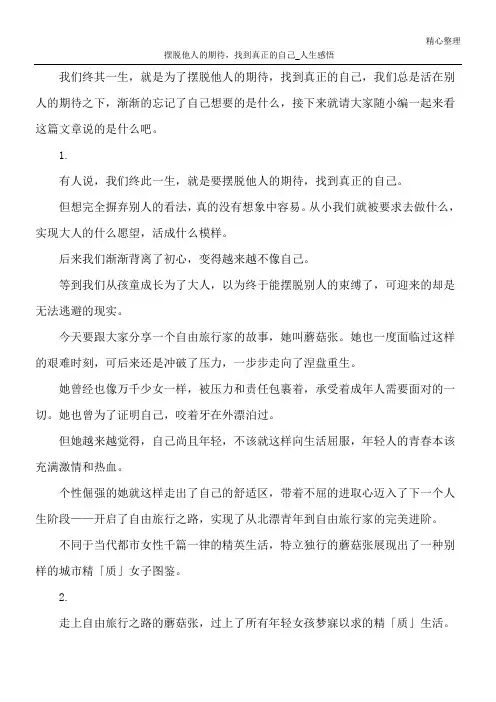 精心整理

摆脱他人的期待，找到真正的自己_人生感悟

我们终其一生，就是为了摆脱他人的期待，找到真正的自己，我们总是活在别人的期待之下，渐渐的忘记了自己想要的是什么，接下来就请大家随小编一起来看这篇文章说的是什么吧。

1.

有人说，我们终此一生，就是要摆脱他人的期待，找到真正的自己。

但想完全摒弃别人的看法，真的没有想象中容易。从小我们就被要求去做什么，实现大人的什么愿望，活成什么模样。

后来我们渐渐背离了初心，变得越来越不像自己。

等到我们从孩童成长为了大人，以为终于能摆脱别人的束缚了，可迎来的却是无法逃避的现实。

今天要跟大家分享一个自由旅行家的故事，她叫蘑菇张。她也一度面临过这样的艰难时刻，可后来还是冲破了压力，一步步走向了涅盘重生。

她曾经也像万千少女一样，被压力和责任包裹着，承受着成年人需要面对的一切。她也曾为了证明自己，咬着牙在外漂泊过。

但她越来越觉得，自己尚且年轻，不该就这样向生活屈服，年轻人的青春本该充满激情和热血。

个性倔强的她就这样走出了自己的舒适区，带着不屈的进取心迈入了下一个人生阶段——开启了自由旅行之路，实现了从北漂青年到自由旅行家的完美进阶。

不同于当代都市女性千篇一律的精英生活，特立独行的蘑菇张展现出了一种别样的城市精「质」女子图鉴。

2.

走上自由旅行之路的蘑菇张，过上了所有年轻女孩梦寐以求的精「质」生活。